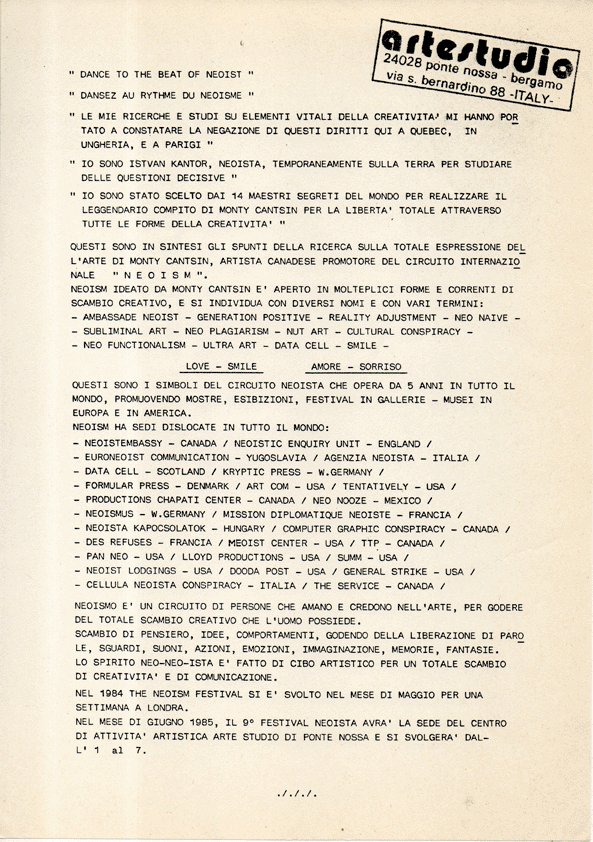 artestudio
24028 ponte nossa - bergamo
via s. bernardino 88 -ITALY-

" DANCE TO THE BEAT OF NEOIST "

" DANSEZ AU RYTHME DU NEOISME "

" LE MIE RICERCHE E STUDI SU ELEMENTI VITALI DELLA CREATIVITA' MI HANNO PORTATO A CONSTATARE LA NEGAZIONE DI QUESTI DIRITTI QUI A QUEBEC, IN UNGHERIA, E A PARIGI "

" IO SONO ISTVAN KANTOR, NEOISTA, TEMPORANEAMENTE SULLA TERRA PER STUDIARE DELLE QUESTIONI DECISIVE "

" IO SONO STATO SCELTO DAI 14 MAESTRI SEGRETI DEL MONDO PER REALIZZARE IL LEGGENDARIO COMPITO DI MONTY CANTSIN PER LA LIBERTA' TOTALE ATTRAVERSO TUTTE LE FORME DELLA CREATIVITA' "

QUESTI SONO IN SINTESI GLI SPUNTI DELLA RICERCA SULLA TOTALE ESPRESSIONE DELL'ARTE DI MONTY CANTSIN, ARTISTA CANADESE PROMOTORE DEL CIRCUITO INTERNAZIONALE " N E O I S M ".
NEOISM IDEATO DA MONTY CANTSIN E' APERTO IN MOLTEPLICI FORME E CORRENTI DI SCAMBIO CREATIVO, E SI INDIVIDUA CON DIVERSI NOMI E CON VARI TERMINI:
- AMBASSADE NEOIST - GENERATION POSITIVE - REALITY ADJUSTMENT - NEO NAIVE -
- SUBLIMINAL ART - NEO PLAGIARISM - NUT ART - CULTURAL CONSPIRACY -
- NEO FUNCTIONALISM - ULTRA ART - DATA CELL - SMILE -

LOVE - SMILE AMORE - SORRISO

QUESTI SONO I SIMBOLI DEL CIRCUITO NEOISTA CHE OPERA DA 5 ANNI IN TUTTO IL MONDO, PROMUOVENDO MOSTRE, ESIBIZIONI, FESTIVAL IN GALLERIE - MUSEI IN EUROPA E IN AMERICA.
NEOISM HA SEDI DISLOCATE IN TUTTO IL MONDO:
- NEOISTEMBASSY - CANADA / NEOISTIC ENQUIRY UNIT - ENGLAND /
- EURONEOIST COMMUNICATION - YUGOSLAVIA / AGENZIA NEOISTA - ITALIA /
- DATA CELL - SCOTLAND / KRYPTIC PRESS - W.GERMANY /
- FORMULAR PRESS - DENMARK / ART COM - USA / TENTATIVELY - USA /
- PRODUCTIONS CHAPATI CENTER - CANADA / NEO NOOZE - MEXICO /
- NEOISMUS - W.GERMANY / MISSION DIPLOMATIQUE NEOISTE - FRANCIA /
- NEOISTA KAPOCSOLATOK - HUNGARY / COMPUTER GRAPHIC CONSPIRACY - CANADA /
- DES REFUSES - FRANCIA / MEOIST CENTER - USA / TTP - CANADA /
- PAN NEO - USA / LLOYD PRODUCTIONS - USA / SUMM - USA /
- NEOIST LODGINGS - USA / DOODA POST - USA / GENERAL STRIKE - USA /
- CELLULA NEOISTA CONSPIRACY - ITALIA / THE SERVICE - CANADA /

NEOISMO E' UN CIRCUITO DI PERSONE CHE AMANO E CREDONO NELL'ARTE, PER GODERE DEL TOTALE SCAMBIO CREATIVO CHE L'UOMO POSSIEDE.
SCAMBIO DI PENSIERO, IDEE, COMPORTAMENTI, GODENDO DELLA LIBERAZIONE DI PAROLE, SGUARDI, SUONI, AZIONI, EMOZIONI, IMMAGINAZIONE, MEMORIE, FANTASIE.
LO SPIRITO NEO-NEO-ISTA E' FATTO DI CIBO ARTISTICO PER UN TOTALE SCAMBIO DI CREATIVITA' E DI COMUNICAZIONE.
NEL 1984 THE NEOISM FESTIVAL SI E' SVOLTO NEL MESE DI MAGGIO PER UNA SETTIMANA A LONDRA.
NEL MESE DI GIUGNO 1985, IL 9° FESTIVAL NEOISTA AVRA' LA SEDE DEL CENTRO DI ATTIVITA' ARTISTICA ARTE STUDIO DI PONTE NOSSA E SI SVOLGERA' DALL' 1 al 7.

./././.